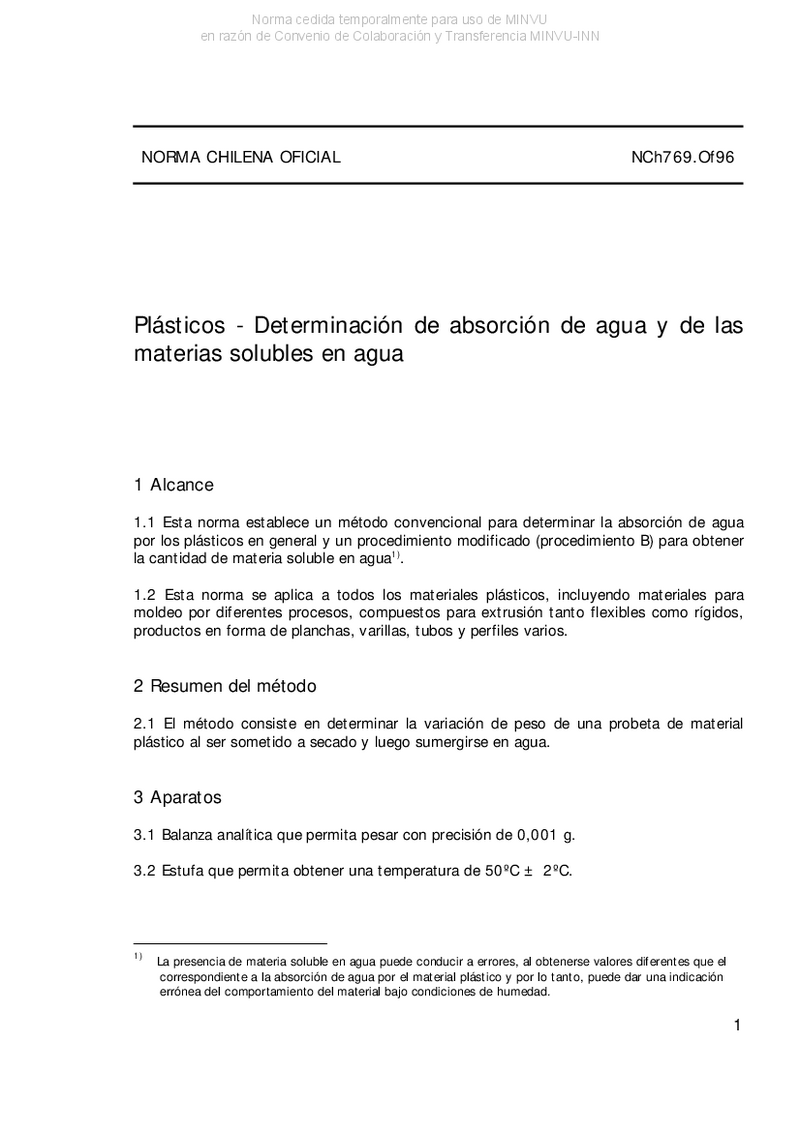 Norma cedida temporalmente para uso de MINVU
en razón de Convenio de Colaboración y Transferencia MINVU-INN

NORMA CHILENA OFICIAL NCh769.Of96

Plásticos - Determinación de absorción de agua y de las materias solubles en agua

1 Alcance

1.1 Esta norma establece un método convencional para determinar la absorción de agua por los plásticos en general y un procedimiento modificado (procedimiento B) para obtener la cantidad de materia soluble en agua$^{1)}$.

1.2 Esta norma se aplica a todos los materiales plásticos, incluyendo materiales para moldeo por diferentes procesos, compuestos para extrusión tanto flexibles como rígidos, productos en forma de planchas, varillas, tubos y perfiles varios.

2 Resumen del método

2.1 El método consiste en determinar la variación de peso de una probeta de material plástico al ser sometido a secado y luego sumergirse en agua.

3 Aparatos

3.1 Balanza analítica que permita pesar con precisión de 0,001 g.

3.2 Estufa que permita obtener una temperatura de 50ºC ± 2ºC.

$^{1)}$ La presencia de materia soluble en agua puede conducir a errores, al obtenerse valores diferentes que el correspondiente a la absorción de agua por el material plástico y por lo tanto, puede dar una indicación errónea del comportamiento del material bajo condiciones de humedad.

1